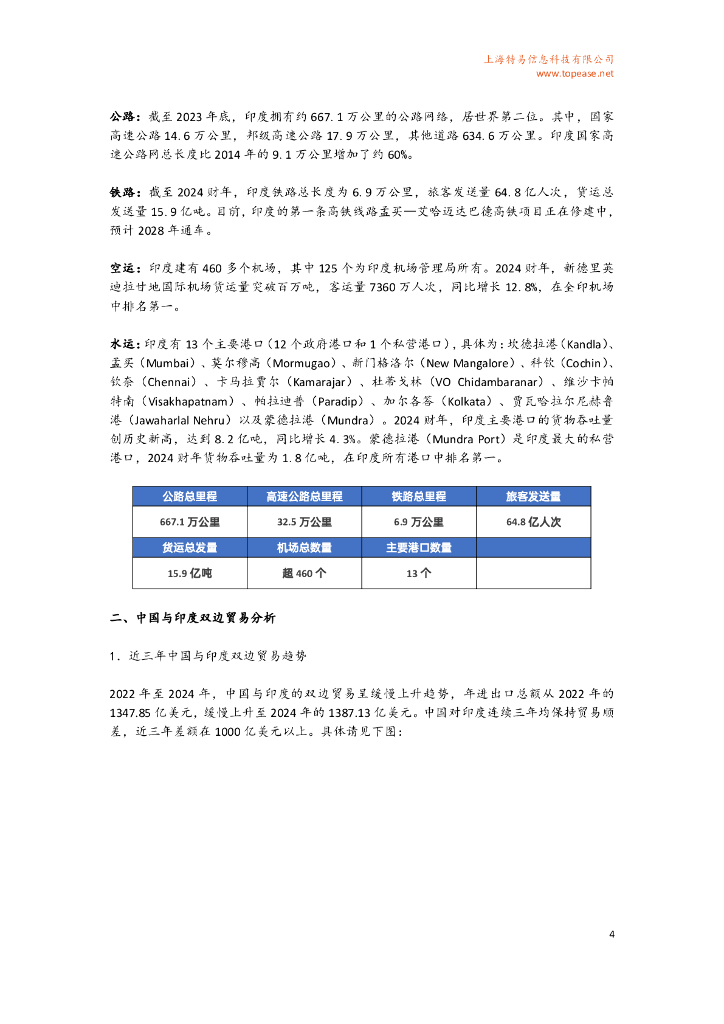 上海特易信息科技有限公司
www.topease.net

公路：截至 2023 年底，印度拥有约 667.1 万公里的公路网络，居世界第二位。其中，国家高速公路 14.6 万公里，邦级高速公路 17.9 万公里，其他道路 634.6 万公里。印度国家高速公路网总长度比 2014 年的 9.1 万公里增加了约 60%。

铁路：截至 2024 财年，印度铁路总长度为 6.9 万公里，旅客发送量 64.8 亿人次，货运总发送量 15.9 亿吨。目前，印度的第一条高铁线路孟买—艾哈迈达巴德高铁项目正在修建中，预计 2028 年通车。

空运：印度建有 460 多个机场，其中 125 个为印度机场管理局所有。2024 财年，新德里英迪拉甘地国际机场货运量突破百万吨，客运量 7360 万人次，同比增长 12.8%，在全印机场中排名第一。

水运：印度有 13 个主要港口（12 个政府港口和 1 个私营港口），具体为：坎德拉港（Kandla）、孟买（Mumbai）、莫尔穆高（Mormugao）、新门格洛尔（New Mangalore）、科钦（Cochin）、钦奈（Chennai）、卡马拉贾尔（Kamarajar）、杜蒂戈林（VO Chidambaranar）、维沙卡帕特南（Visakhapatnam）、帕拉迪普（Paradip）、加尔各答（Kolkata）、贾瓦哈拉尔尼赫鲁港（Jawaharlal Nehru）以及蒙德拉港（Mundra）。2024 财年，印度主要港口的货物吞吐量创历史新高，达到 8.2 亿吨，同比增长 4.3%。蒙德拉港（Mundra Port）是印度最大的私营港口，2024 财年货物吞吐量为 1.8 亿吨，在印度所有港口中排名第一。

| 公路总里程 | 高速公路总里程 | 铁路总里程 | 旅客发送量 |
|---|---|---|---|
| 667.1 万公里 | 32.5 万公里 | 6.9 万公里 | 64.8 亿人次 |
| 货运总发量 | 机场总数量 | 主要港口数量 | |
| 15.9 亿吨 | 超 460 个 | 13 个 | |

二、中国与印度双边贸易分析

1．近三年中国与印度双边贸易趋势

2022 年至 2024 年，中国与印度的双边贸易呈缓慢上升趋势，年进出口总额从 2022 年的 1347.85 亿美元，缓慢上升至 2024 年的 1387.13 亿美元。中国对印度连续三年均保持贸易顺差，近三年差额在 1000 亿美元以上。具体请见下图：

4